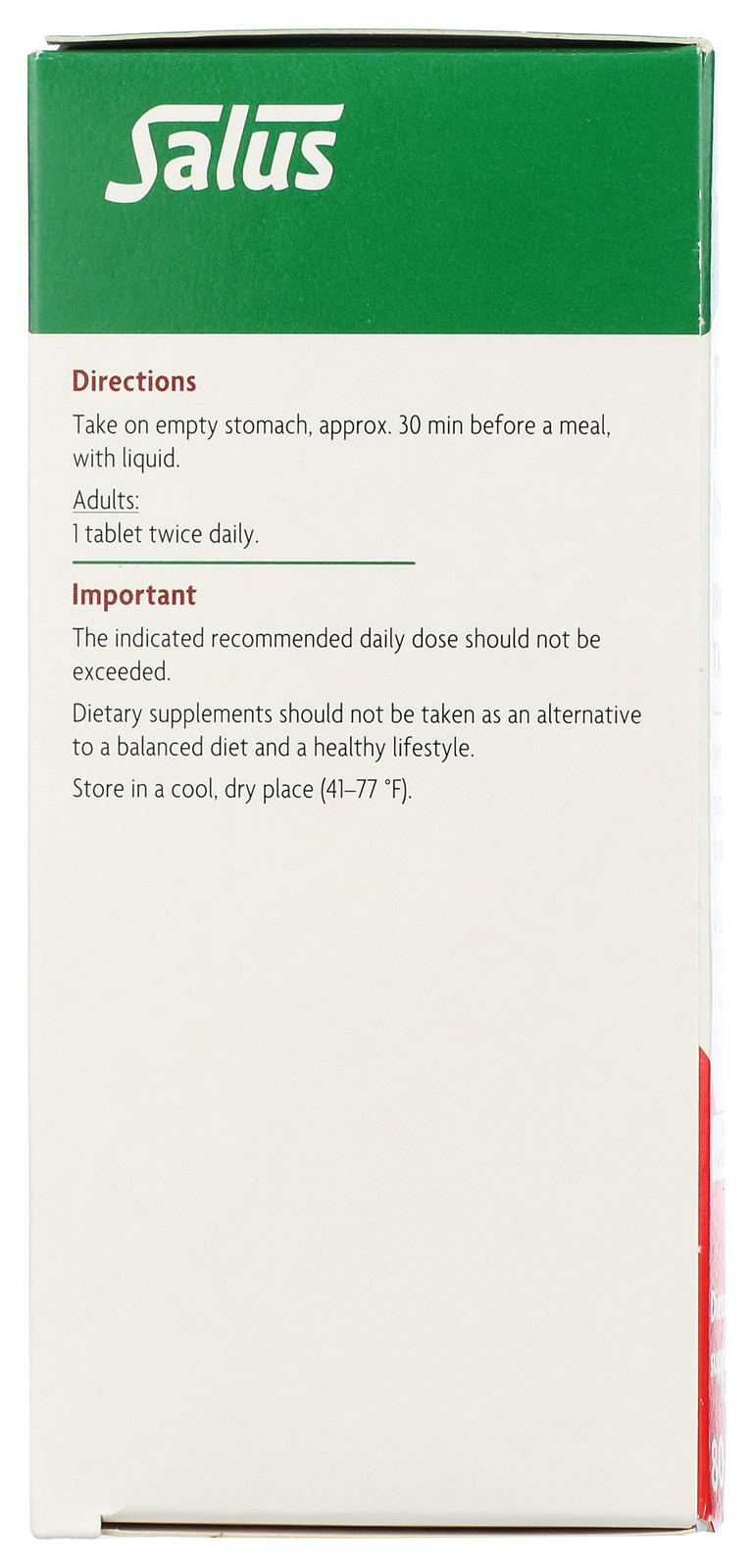 Salus

Directions

Take on empty stomach, approx. 30 min before a meal, with liquid.

Adults:
1 tablet twice daily.

Important

The indicated recommended daily dose should not be exceeded.

Dietary supplements should not be taken as an alternative to a balanced diet and a healthy lifestyle.

Store in a cool, dry place (41–77 °F).